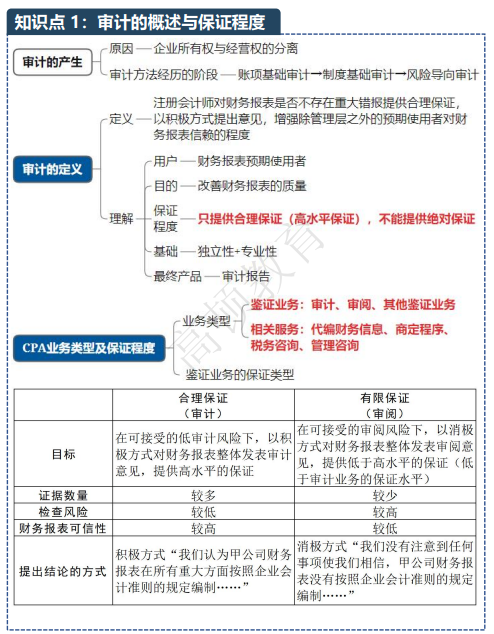 知识点 1：审计的概述与保证程度

审计的产生
原因 —— 企业所有权与经营权的分离
审计方法经历的阶段 —— 账项基础审计→制度基础审计→风险导向审计

审计的定义
定义 —— 注册会计师对财务报表是否不存在重大错报提供合理保证，以积极方式提出意见，增强除管理层之外的预期使用者对财务报表信赖的程度
理解
用户 —— 财务报表预期使用者
目的 —— 改善财务报表的质量
保证程度 —— 只提供合理保证（高水平保证），不能提供绝对保证
基础 —— 独立性+专业性
最终产品 —— 审计报告

CPA业务类型及保证程度
业务类型
鉴证业务：审计、审阅、其他鉴证业务
相关服务：代编财务信息、商定程序、税务咨询、管理咨询
鉴证业务的保证类型

高顿教育

| | 合理保证（审计） | 有限保证（审阅） |
|---|---|---|
| 目标 | 在可接受的低审计风险下，以积极方式对财务报表整体发表审计意见，提供高水平的保证 | 在可接受的审阅风险下，以消极方式对财务报表整体发表审阅意见，提供低于高水平的保证（低于审计业务的保证水平） |
| 证据数量 | 较多 | 较少 |
| 检查风险 | 较低 | 较高 |
| 财务报表可信性 | 较高 | 较低 |
| 提出结论的方式 | 积极方式“我们认为甲公司财务报表在所有重大方面按照企业会计准则的规定编制……” | 消极方式“我们没有注意到任何事项使我们相信，甲公司财务报表没有按照企业会计准则的规定编制……” |